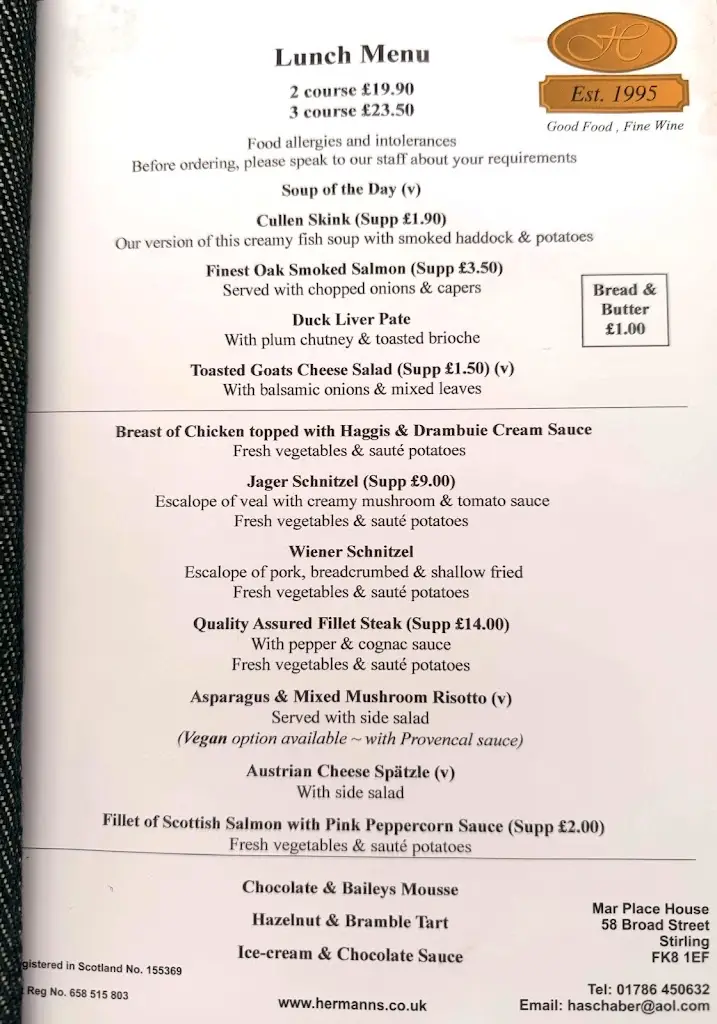 Lunch Menu

2 course £19.90
3 course £23.50

H

Est. 1995

Good Food , Fine Wine

Food allergies and intolerances
Before ordering, please speak to our staff about your requirements

Soup of the Day (v)

Cullen Skink (Supp £1.90)
Our version of this creamy fish soup with smoked haddock & potatoes

Finest Oak Smoked Salmon (Supp £3.50)
Served with chopped onions & capers

Bread & Butter £1.00

Duck Liver Pate
With plum chutney & toasted brioche

Toasted Goats Cheese Salad (Supp £1.50) (v)
With balsamic onions & mixed leaves

Breast of Chicken topped with Haggis & Drambuie Cream Sauce
Fresh vegetables & sauté potatoes

Jager Schnitzel (Supp £9.00)
Escalope of veal with creamy mushroom & tomato sauce
Fresh vegetables & sauté potatoes

Wiener Schnitzel
Escalope of pork, breadcrumbed & shallow fried
Fresh vegetables & sauté potatoes

Quality Assured Fillet Steak (Supp £14.00)
With pepper & cognac sauce
Fresh vegetables & sauté potatoes

Asparagus & Mixed Mushroom Risotto (v)
Served with side salad
(Vegan option available ~ with Provencal sauce)

Austrian Cheese Spätzle (v)
With side salad

Fillet of Scottish Salmon with Pink Peppercorn Sauce (Supp £2.00)
Fresh vegetables & sauté potatoes

Chocolate & Baileys Mousse

Hazelnut & Bramble Tart

Ice-cream & Chocolate Sauce

gistered in Scotland No. 155369

Reg No. 658 515 803

www.hermanns.co.uk

Mar Place House
58 Broad Street
Stirling
FK8 1EF

Tel: 01786 450632
Email: haschaber@aol.com